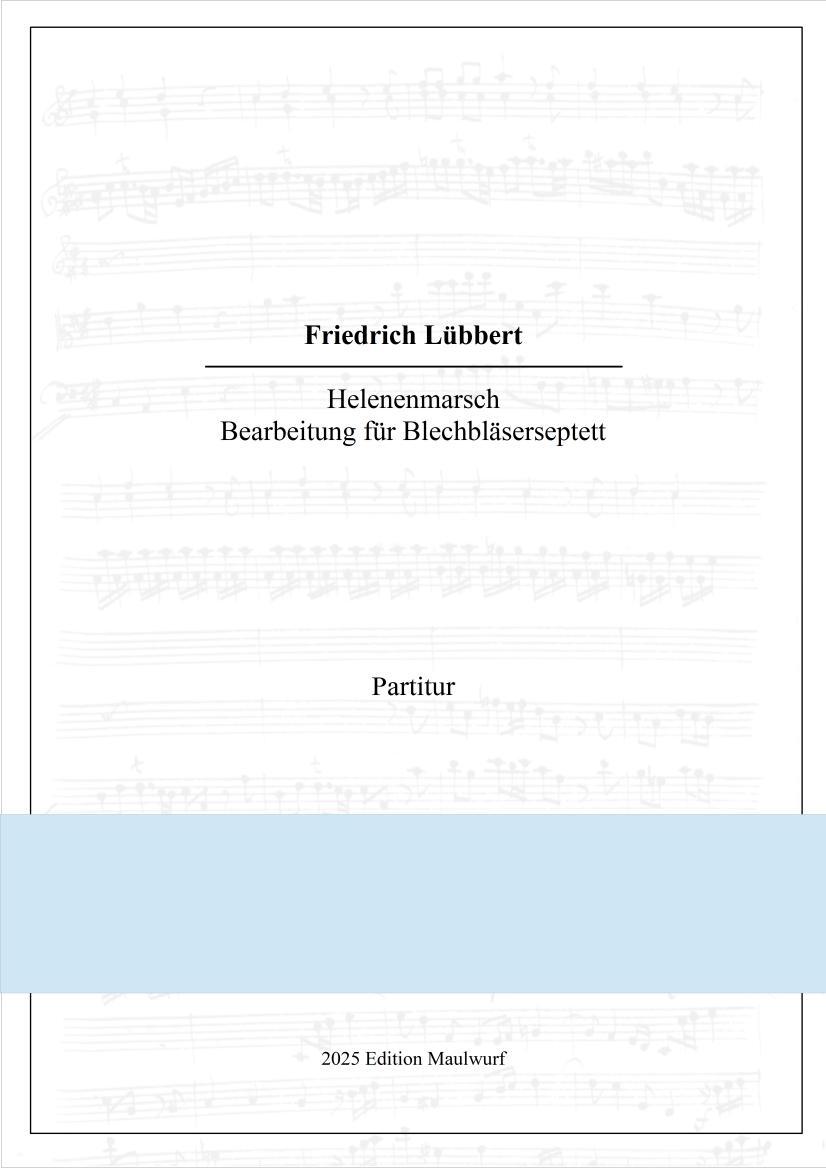 Friedrich Lübbert

Helenenmarsch
Bearbeitung für Blechbläserseptett

Partitur

2025 Edition Maulwurf